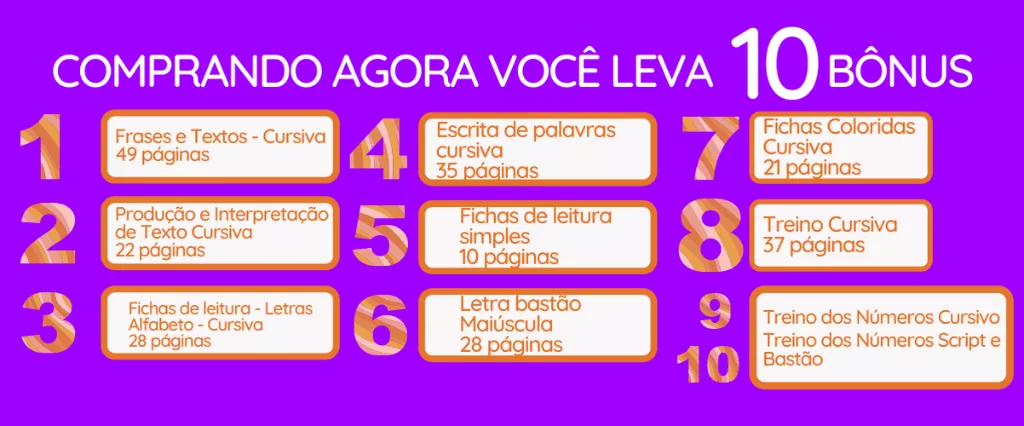 COMPRANDO AGORA VOCÊ LEVA 10 BÔNUS

1
Frases e Textos - Cursiva
49 páginas

2
Produção e Interpretação de Texto Cursiva
22 páginas

3
Fichas de leitura - Letras Alfabeto - Cursiva
28 páginas

4
Escrita de palavras cursiva
35 páginas

5
Fichas de leitura simples
10 páginas

6
Letra bastão Maiúscula
28 páginas

7
Fichas Coloridas Cursiva
21 páginas

8
Treino Cursiva
37 páginas

9
10
Treino dos Números Cursivo
Treino dos Números Script e Bastão